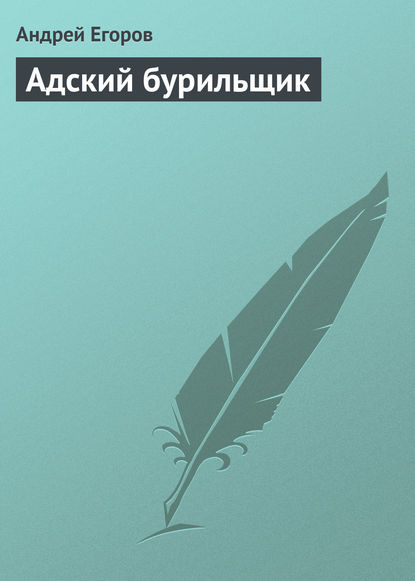 Андрей Егоров

Адский бурильщик